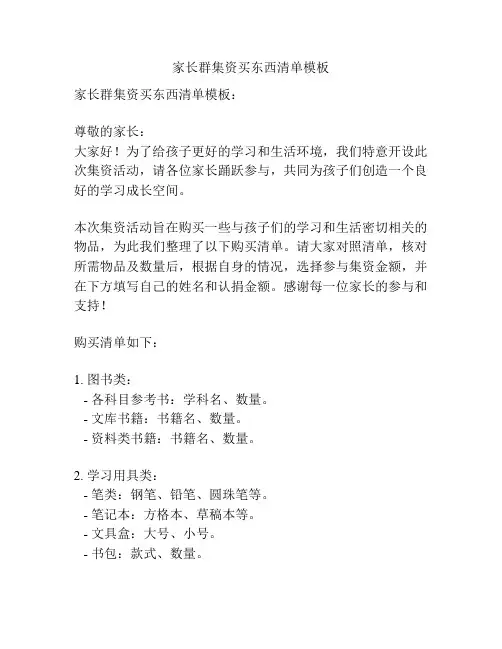 家长群集资买东西清单模板

家长群集资买东西清单模板：

尊敬的家长：
大家好！为了给孩子更好的学习和生活环境，我们特意开设此次集资活动，请各位家长踊跃参与，共同为孩子们创造一个良好的学习成长空间。

本次集资活动旨在购买一些与孩子们的学习和生活密切相关的物品，为此我们整理了以下购买清单。请大家对照清单，核对所需物品及数量后，根据自身的情况，选择参与集资金额，并在下方填写自己的姓名和认捐金额。感谢每一位家长的参与和支持！

购买清单如下：

1. 图书类：
- 各科目参考书：学科名、数量。
- 文库书籍：书籍名、数量。
- 资料类书籍：书籍名、数量。

2. 学习用具类：
- 笔类：钢笔、铅笔、圆珠笔等。
- 笔记本：方格本、草稿本等。
- 文具盒：大号、小号。
- 书包：款式、数量。